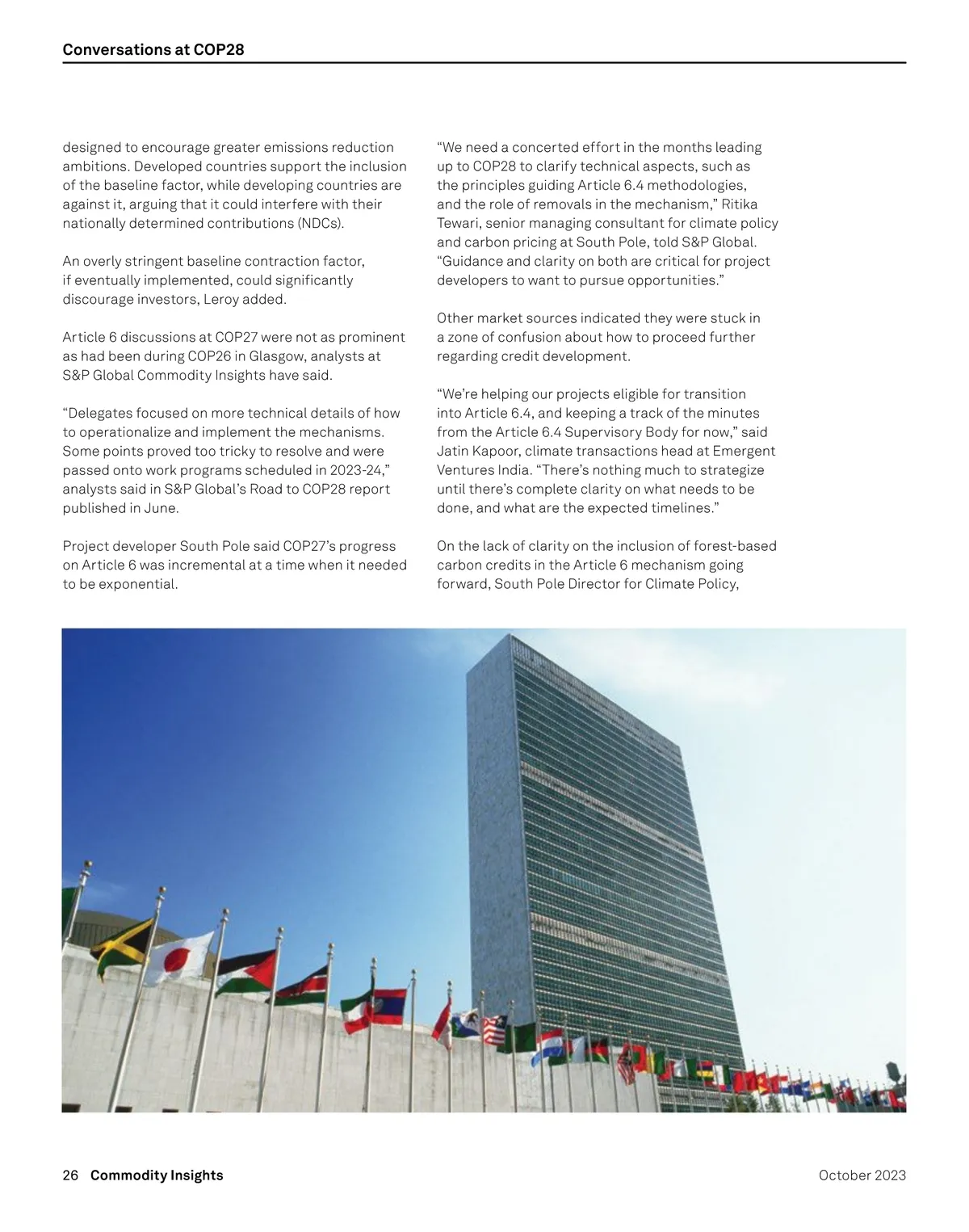 Conversations at COP28

designed to encourage greater emissions reduction ambitions. Developed countries support the inclusion of the baseline factor, while developing countries are against it, arguing that it could interfere with their nationally determined contributions (NDCs).

An overly stringent baseline contraction factor, if eventually implemented, could significantly discourage investors, Leroy added.

Article 6 discussions at COP27 were not as prominent as had been during COP26 in Glasgow, analysts at S&P Global Commodity Insights have said.

“Delegates focused on more technical details of how to operationalize and implement the mechanisms. Some points proved too tricky to resolve and were passed onto work programs scheduled in 2023-24,” analysts said in S&P Global’s Road to COP28 report published in June.

Project developer South Pole said COP27’s progress on Article 6 was incremental at a time when it needed to be exponential.

“We need a concerted effort in the months leading up to COP28 to clarify technical aspects, such as the principles guiding Article 6.4 methodologies, and the role of removals in the mechanism,” Ritika Tewari, senior managing consultant for climate policy and carbon pricing at South Pole, told S&P Global. “Guidance and clarity on both are critical for project developers to want to pursue opportunities.”

Other market sources indicated they were stuck in a zone of confusion about how to proceed further regarding credit development.

“We’re helping our projects eligible for transition into Article 6.4, and keeping a track of the minutes from the Article 6.4 Supervisory Body for now,” said Jatin Kapoor, climate transactions head at Emergent Ventures India. “There’s nothing much to strategize until there’s complete clarity on what needs to be done, and what are the expected timelines.”

On the lack of clarity on the inclusion of forest-based carbon credits in the Article 6 mechanism going forward, South Pole Director for Climate Policy,

26 Commodity Insights

October 2023